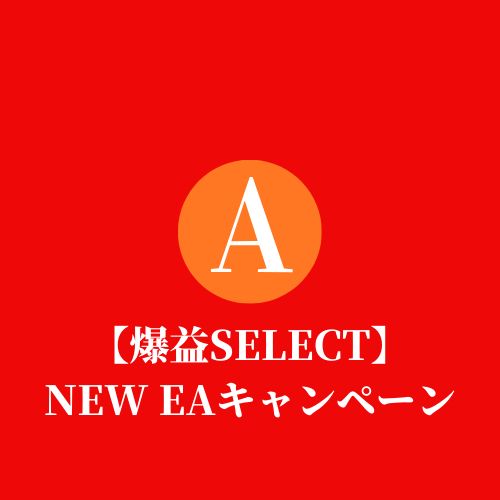 A

【爆益SELECT】
NEW EAキャンペーン